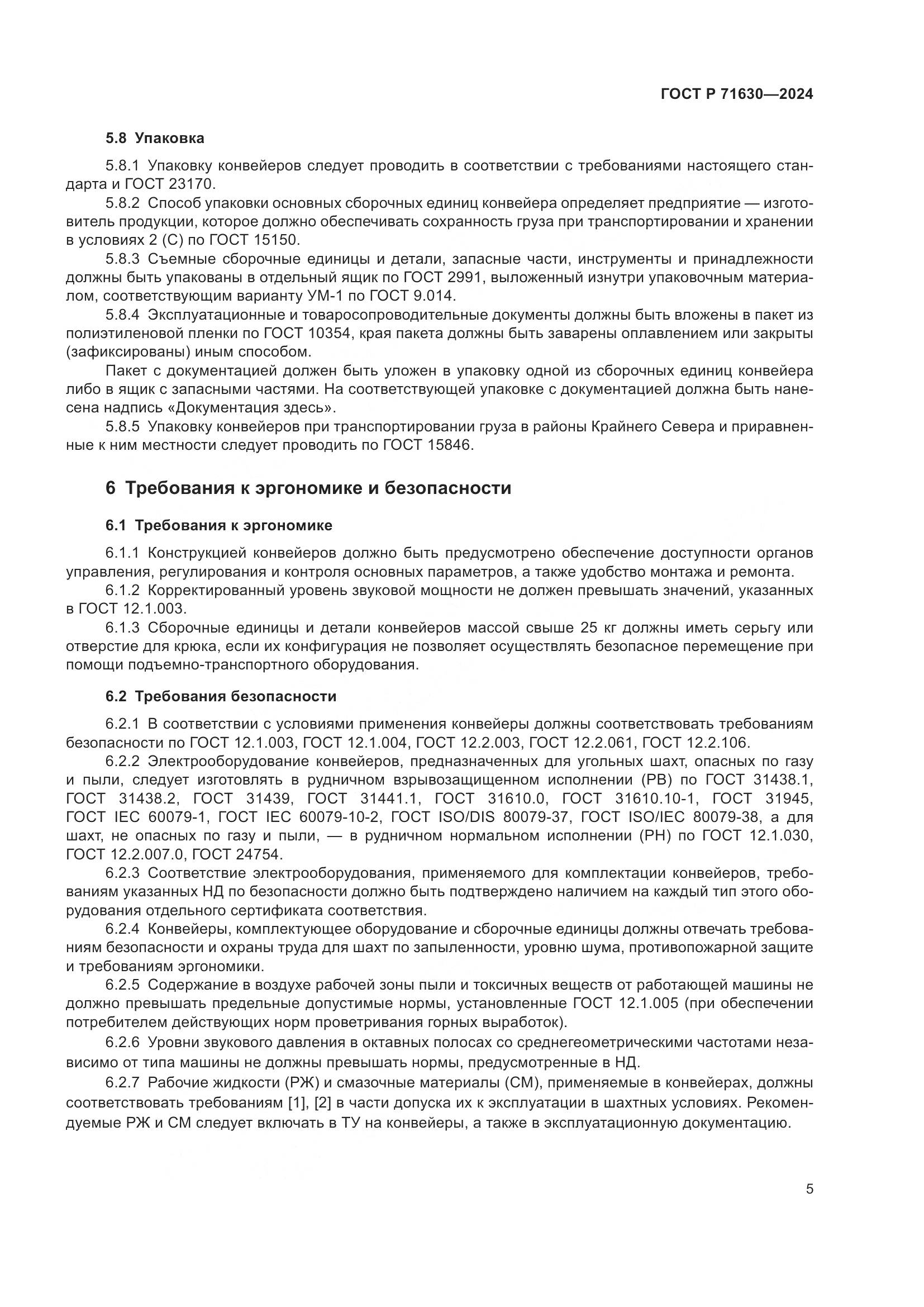 ГОСТ Р 71630—2024

5.8 Упаковка

5.8.1 Упаковку конвейеров следует проводить в соответствии с требованиями настоящего стандарта и ГОСТ 23170.

5.8.2 Способ упаковки основных сборочных единиц конвейера определяет предприятие — изготовитель продукции, которое должно обеспечивать сохранность груза при транспортировании и хранении в условиях 2 (С) по ГОСТ 15150.

5.8.3 Съемные сборочные единицы и детали, запасные части, инструменты и принадлежности должны быть упакованы в отдельный ящик по ГОСТ 2991, выложенный изнутри упаковочным материалом, соответствующим варианту УМ-1 по ГОСТ 9.014.

5.8.4 Эксплуатационные и товаросопроводительные документы должны быть вложены в пакет из полиэтиленовой пленки по ГОСТ 10354, края пакета должны быть заварены оплавлением или закрыты (зафиксированы) иным способом.

Пакет с документацией должен быть уложен в упаковку одной из сборочных единиц конвейера либо в ящик с запасными частями. На соответствующей упаковке с документацией должна быть нанесена надпись «Документация здесь».

5.8.5 Упаковку конвейеров при транспортировании груза в районы Крайнего Севера и приравненные к ним местности следует проводить по ГОСТ 15846.

6 Требования к эргономике и безопасности

6.1 Требования к эргономике

6.1.1 Конструкцией конвейеров должно быть предусмотрено обеспечение доступности органов управления, регулирования и контроля основных параметров, а также удобство монтажа и ремонта.

6.1.2 Корректированный уровень звуковой мощности не должен превышать значений, указанных в ГОСТ 12.1.003.

6.1.3 Сборочные единицы и детали конвейеров массой свыше 25 кг должны иметь серьгу или отверстие для крюка, если их конфигурация не позволяет осуществлять безопасное перемещение при помощи подъемно-транспортного оборудования.

6.2 Требования безопасности

6.2.1 В соответствии с условиями применения конвейеры должны соответствовать требованиям безопасности по ГОСТ 12.1.003, ГОСТ 12.1.004, ГОСТ 12.2.003, ГОСТ 12.2.061, ГОСТ 12.2.106.

6.2.2 Электрооборудование конвейеров, предназначенных для угольных шахт, опасных по газу и пыли, следует изготовлять в рудничном взрывозащищенном исполнении (РВ) по ГОСТ 31438.1, ГОСТ 31438.2, ГОСТ 31439, ГОСТ 31441.1, ГОСТ 31610.0, ГОСТ 31610.10-1, ГОСТ 31945, ГОСТ IEC 60079-1, ГОСТ IEC 60079-10-2, ГОСТ ISO/DIS 80079-37, ГОСТ ISO/IEC 80079-38, а для шахт, не опасных по газу и пыли, — в рудничном нормальном исполнении (РН) по ГОСТ 12.1.030, ГОСТ 12.2.007.0, ГОСТ 24754.

6.2.3 Соответствие электрооборудования, применяемого для комплектации конвейеров, требованиям указанных НД по безопасности должно быть подтверждено наличием на каждый тип этого оборудования отдельного сертификата соответствия.

6.2.4 Конвейеры, комплектующее оборудование и сборочные единицы должны отвечать требованиям безопасности и охраны труда для шахт по запыленности, уровню шума, противопожарной защите и требованиям эргономики.

6.2.5 Содержание в воздухе рабочей зоны пыли и токсичных веществ от работающей машины не должно превышать предельные допустимые нормы, установленные ГОСТ 12.1.005 (при обеспечении потребителем действующих норм проветривания горных выработок).

6.2.6 Уровни звукового давления в октавных полосах со среднегеометрическими частотами независимо от типа машины не должны превышать нормы, предусмотренные в НД.

6.2.7 Рабочие жидкости (РЖ) и смазочные материалы (СМ), применяемые в конвейерах, должны соответствовать требованиям [1], [2] в части допуска их к эксплуатации в шахтных условиях. Рекомендуемые РЖ и СМ следует включать в ТУ на конвейеры, а также в эксплуатационную документацию.

5